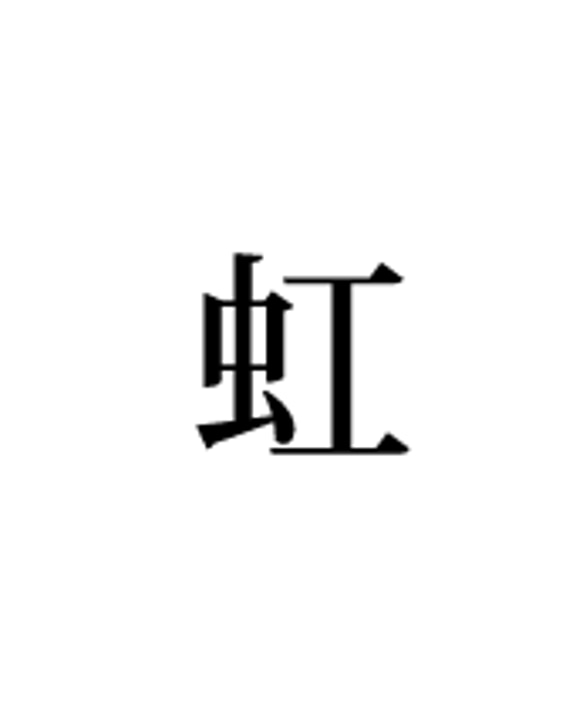 虹